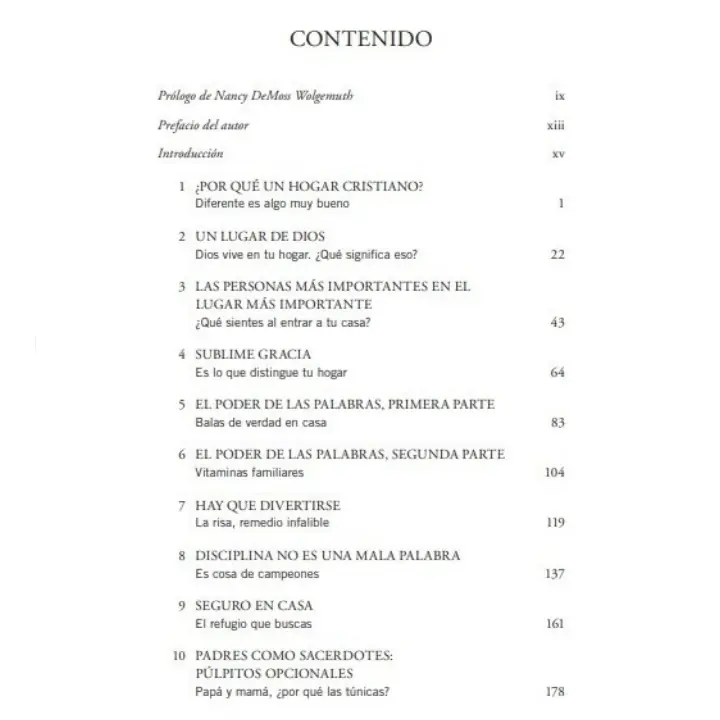 CONTENIDO

Prólogo de Nancy DeMoss Wolgemuth ix

Prefacio del autor xiii

Introducción xv

1 ¿POR QUÉ UN HOGAR CRISTIANO?
Diferente es algo muy bueno 1

2 UN LUGAR DE DIOS
Dios vive en tu hogar. ¿Qué significa eso? 22

3 LAS PERSONAS MÁS IMPORTANTES EN EL LUGAR MÁS IMPORTANTE
¿Qué sientes al entrar a tu casa? 43

4 SUBLIME GRACIA
Es lo que distingue tu hogar 64

5 EL PODER DE LAS PALABRAS, PRIMERA PARTE
Balas de verdad en casa 83

6 EL PODER DE LAS PALABRAS, SEGUNDA PARTE
Vitaminas familiares 104

7 HAY QUE DIVERTIRSE
La risa, remedio infalible 119

8 DISCIPLINA NO ES UNA MALA PALABRA
Es cosa de campeones 137

9 SEGURO EN CASA
El refugio que buscas 161

10 PADRES COMO SACERDOTES: PÚLPITOS OPCIONALES
Papá y mamá, ¿por qué las túnicas? 178